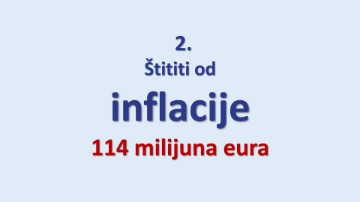 2.
Štititi od
inflacije
114 milijuna eura